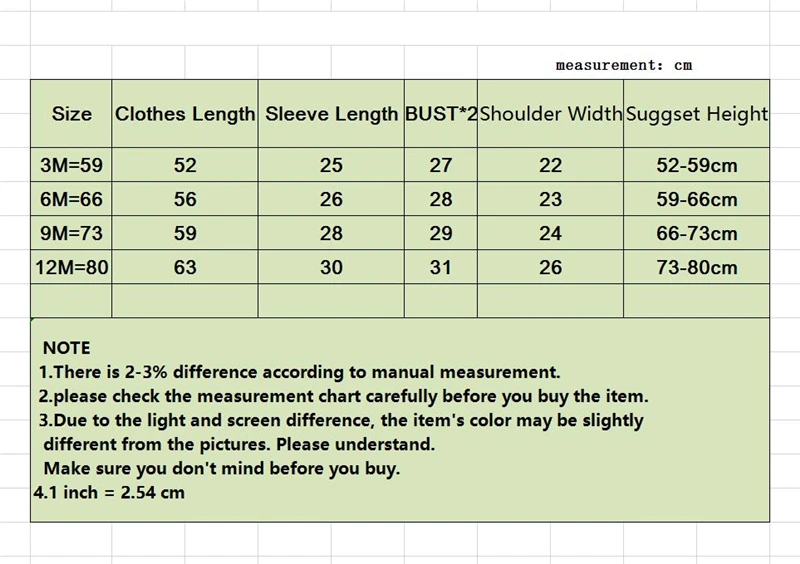 measurement: cm

| Size | Clothes Length | Sleeve Length | BUST*2 | Shoulder Width | Suggset Height |
|---|---|---|---|---|---|
| 3M=59 | 52 | 25 | 27 | 22 | 52-59cm |
| 6M=66 | 56 | 26 | 28 | 23 | 59-66cm |
| 9M=73 | 59 | 28 | 29 | 24 | 66-73cm |
| 12M=80 | 63 | 30 | 31 | 26 | 73-80cm |
| | | | | | |

NOTE
1.There is 2-3% difference according to manual measurement.
2.please check the measurement chart carefully before you buy the item.
3.Due to the light and screen difference, the item's color may be slightly different from the pictures. Please understand.
Make sure you don't mind before you buy.
4.1 inch = 2.54 cm